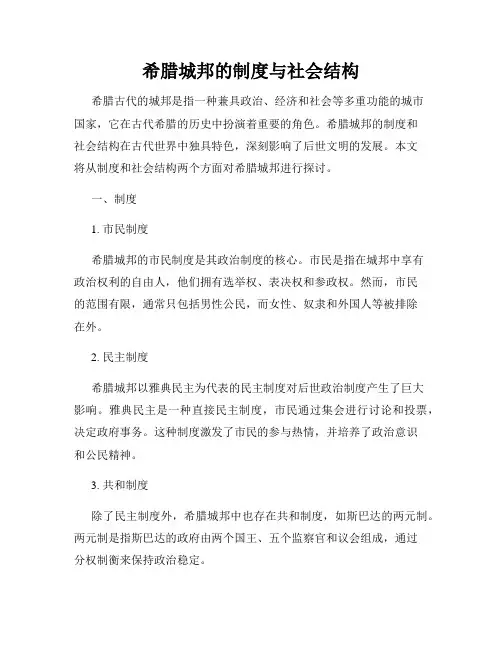 希腊城邦的制度与社会结构

希腊古代的城邦是指一种兼具政治、经济和社会等多重功能的城市国家，它在古代希腊的历史中扮演着重要的角色。希腊城邦的制度和社会结构在古代世界中独具特色，深刻影响了后世文明的发展。本文将从制度和社会结构两个方面对希腊城邦进行探讨。

一、制度

1. 市民制度

希腊城邦的市民制度是其政治制度的核心。市民是指在城邦中享有政治权利的自由人，他们拥有选举权、表决权和参政权。然而，市民的范围有限，通常只包括男性公民，而女性、奴隶和外国人等被排除在外。

2. 民主制度

希腊城邦以雅典民主为代表的民主制度对后世政治制度产生了巨大影响。雅典民主是一种直接民主制度，市民通过集会进行讨论和投票，决定政府事务。这种制度激发了市民的参与热情，并培养了政治意识和公民精神。

3. 共和制度

除了民主制度外，希腊城邦中也存在共和制度，如斯巴达的两元制。两元制是指斯巴达的政府由两个国王、五个监察官和议会组成，通过分权制衡来保持政治稳定。